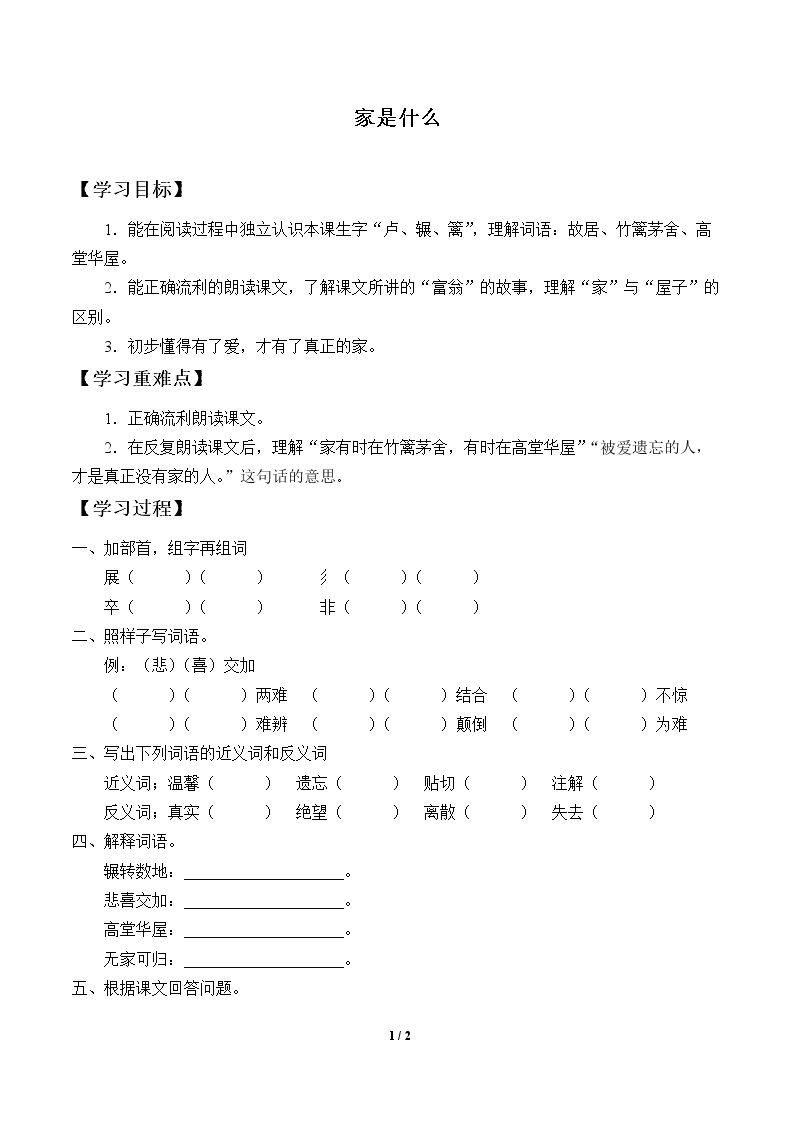 家是什么

【学习目标】

1.能在阅读过程中独立认识本课生字“卢、辗、篱”，理解词语：故居、竹篱茅舍、高堂华屋。

2.能正确流利的朗读课文，了解课文所讲的“富翁”的故事，理解“家”与“屋子”的区别。

3.初步懂得有了爱，才有了真正的家。

【学习重难点】

1.正确流利朗读课文。

2.在反复朗读课文后，理解“家有时在竹篱茅舍，有时在高堂华屋”“被爱遗忘的人，才是真正没有家的人。”这句话的意思。

【学习过程】

一、加部首，组字再组词

展（ ）（ ） 彡（ ）（ ）

卒（ ）（ ） 非（ ）（ ）

二、照样子写词语。

例：（悲）（喜）交加

（ ）（ ）两难 （ ）（ ）结合 （ ）（ ）不惊

（ ）（ ）难辨 （ ）（ ）颠倒 （ ）（ ）为难

三、写出下列词语的近义词和反义词

近义词：温馨（ ） 遗忘（ ） 贴切（ ） 注解（ ）

反义词：真实（ ） 绝望（ ） 离散（ ） 失去（ ）

四、解释词语。

辗转数地：____。

悲喜交加：____。

高堂华屋：____。

无家可归：____。

五、根据课文回答问题。

1 / 2